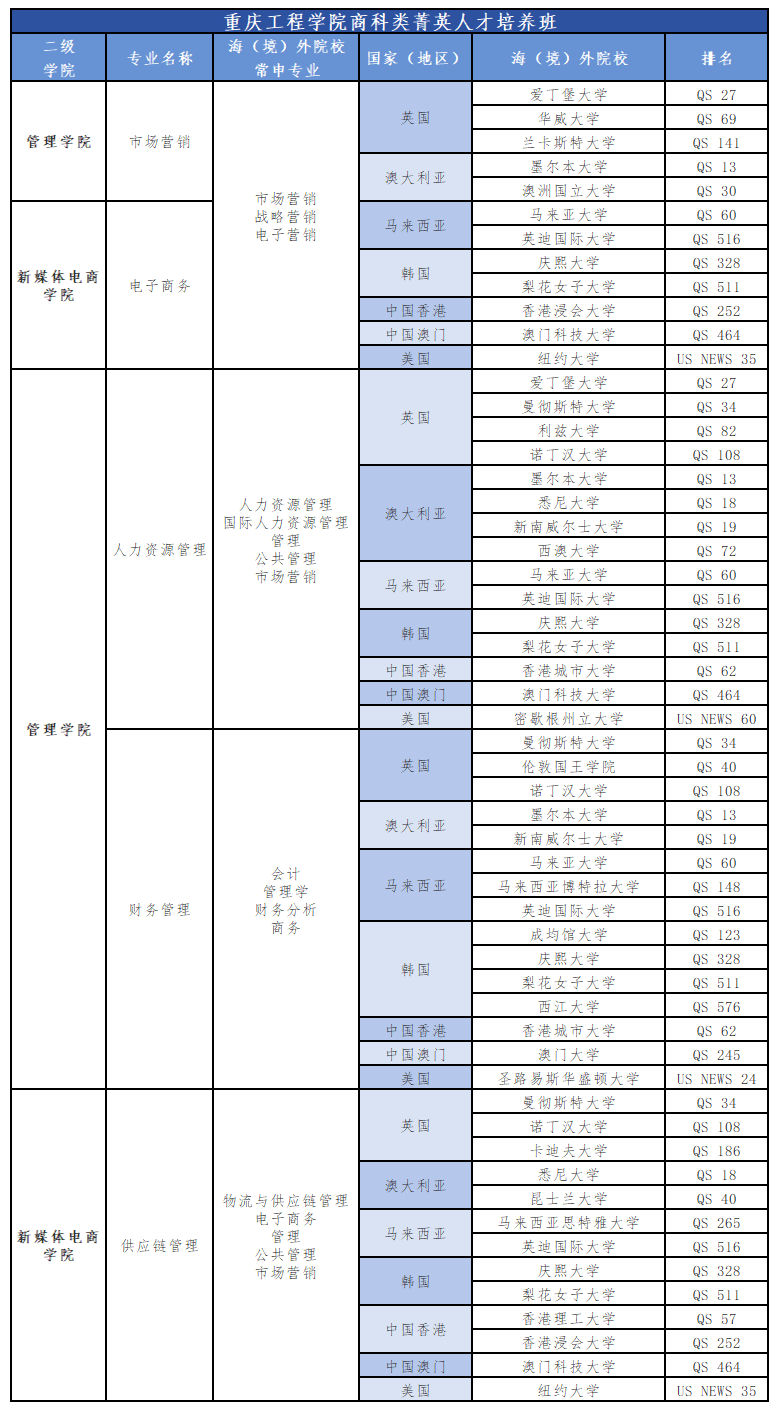 重庆工程学院商科类菁英人才培养班

| 二级学院 | 专业名称 | 海（境）外院校常申专业 | 国家（地区） | 海（境）外院校 | 排名 |
|---|---|---|---|---|---|
| 管理学院 | 市场营销 | 市场营销 战略营销 电子营销 | 英国 | 爱丁堡大学 | QS 27 |
| | | | | 华威大学 | QS 69 |
| | | | | 兰卡斯特大学 | QS 141 |
| | | | 澳大利亚 | 墨尔本大学 | QS 13 |
| | | | | 澳洲国立大学 | QS 30 |
| 新媒体电商学院 | 电子商务 | | 马来西亚 | 马来亚大学 | QS 60 |
| | | | | 英迪国际大学 | QS 516 |
| | | | 韩国 | 庆熙大学 | QS 328 |
| | | | | 梨花女子大学 | QS 511 |
| | | | 中国香港 | 香港浸会大学 | QS 252 |
| | | | 中国澳门 | 澳门科技大学 | QS 464 |
| | | | 美国 | 纽约大学 | US NEWS 35 |
| 管理学院 | 人力资源管理 | 人力资源管理 国际人力资源管理 管理 公共管理 市场营销 | 英国 | 爱丁堡大学 | QS 27 |
| | | | | 曼彻斯特大学 | QS 34 |
| | | | | 利兹大学 | QS 82 |
| | | | | 诺丁汉大学 | QS 108 |
| | | | 澳大利亚 | 墨尔本大学 | QS 13 |
| | | | | 悉尼大学 | QS 18 |
| | | | | 新南威尔士大学 | QS 19 |
| | | | | 西澳大学 | QS 72 |
| | | | 马来西亚 | 马来亚大学 | QS 60 |
| | | | | 英迪国际大学 | QS 516 |
| | | | 韩国 | 庆熙大学 | QS 328 |
| | | | | 梨花女子大学 | QS 511 |
| | | | 中国香港 | 香港城市大学 | QS 62 |
| | | | 中国澳门 | 澳门科技大学 | QS 464 |
| | | | 美国 | 密歇根州立大学 | US NEWS 60 |
| | 财务管理 | 会计 管理学 财务分析 商务 | 英国 | 曼彻斯特大学 | QS 34 |
| | | | | 伦敦国王学院 | QS 40 |
| | | | | 诺丁汉大学 | QS 108 |
| | | | 澳大利亚 | 墨尔本大学 | QS 13 |
| | | | | 新南威尔士大学 | QS 19 |
| | | | 马来西亚 | 马来亚大学 | QS 60 |
| | | | | 马来西亚博特拉大学 | QS 148 |
| | | | | 英迪国际大学 | QS 516 |
| | | | 韩国 | 成均馆大学 | QS 123 |
| | | | | 庆熙大学 | QS 328 |
| | | | | 梨花女子大学 | QS 511 |
| | | | | 西江大学 | QS 576 |
| | | | 中国香港 | 香港城市大学 | QS 62 |
| | | | 中国澳门 | 澳门大学 | QS 245 |
| | | | 美国 | 圣路易斯华盛顿大学 | US NEWS 24 |
| 新媒体电商学院 | 供应链管理 | 物流与供应链管理 电子商务 管理 公共管理 市场营销 | 英国 | 曼彻斯特大学 | QS 34 |
| | | | | 诺丁汉大学 | QS 108 |
| | | | | 卡迪夫大学 | QS 186 |
| | | | 澳大利亚 | 悉尼大学 | QS 18 |
| | | | | 昆士兰大学 | QS 40 |
| | | | 马来西亚 | 马来西亚思特雅大学 | QS 265 |
| | | | | 英迪国际大学 | QS 516 |
| | | | 韩国 | 庆熙大学 | QS 328 |
| | | | | 梨花女子大学 | QS 511 |
| | | | 中国香港 | 香港理工大学 | QS 57 |
| | | | | 香港浸会大学 | QS 252 |
| | | | 中国澳门 | 澳门科技大学 | QS 464 |
| | | | 美国 | 纽约大学 | US NEWS 35 |